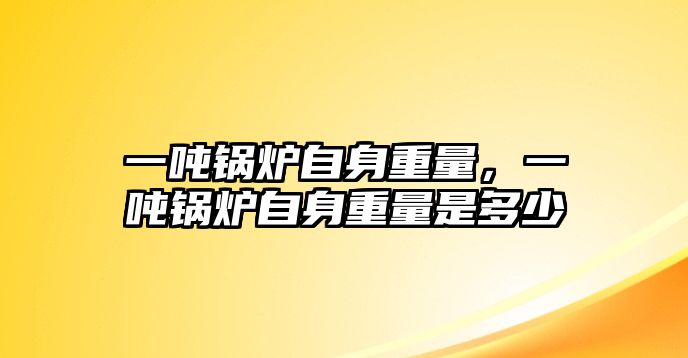 一吨锅炉自身重量，一吨锅炉自身重量是多少